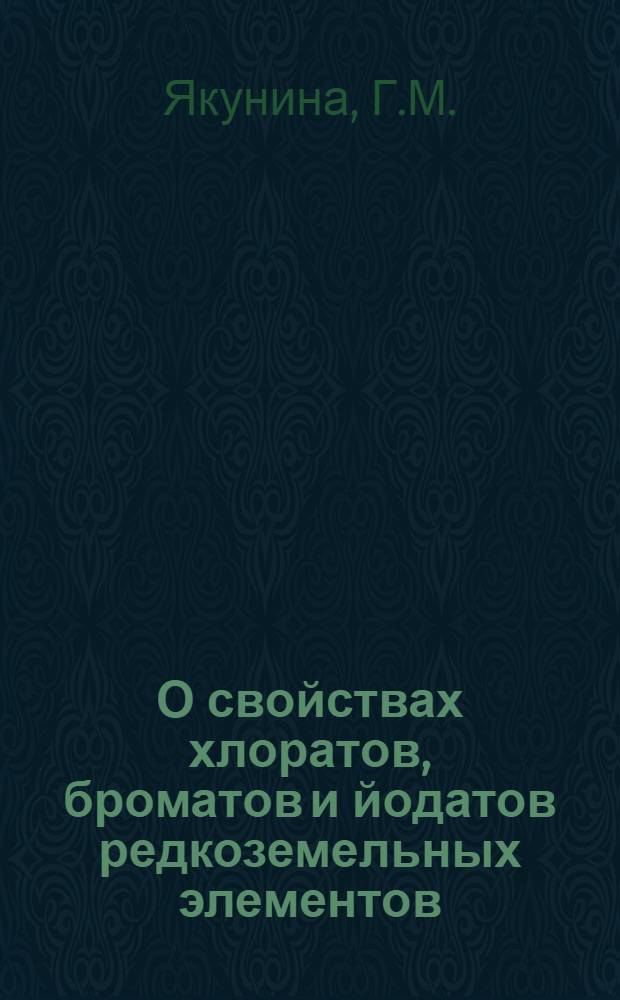 Якунина, Г.М.

О свойствах хлоратов, броматов и йодатов редкоземельных элементов